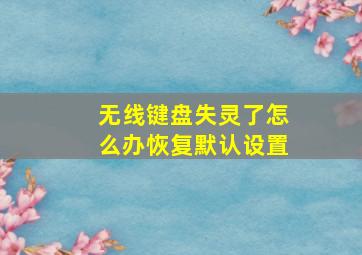 无线键盘失灵了怎么办恢复默认设置